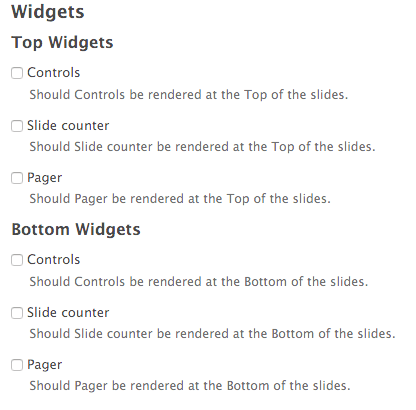 Widgets

Top Widgets

Controls

Should Controls be rendered at the Top of the slides.

Slide counter

Should Slide counter be rendered at the Top of the slides.

Pager

Should Pager be rendered at the Top of the slides.

Bottom Widgets

Controls

Should Controls be rendered at the Bottom of the slides.

Slide counter

Should Slide counter be rendered at the Bottom of the slides.

Pager

Should Pager be rendered at the Bottom of the slides.